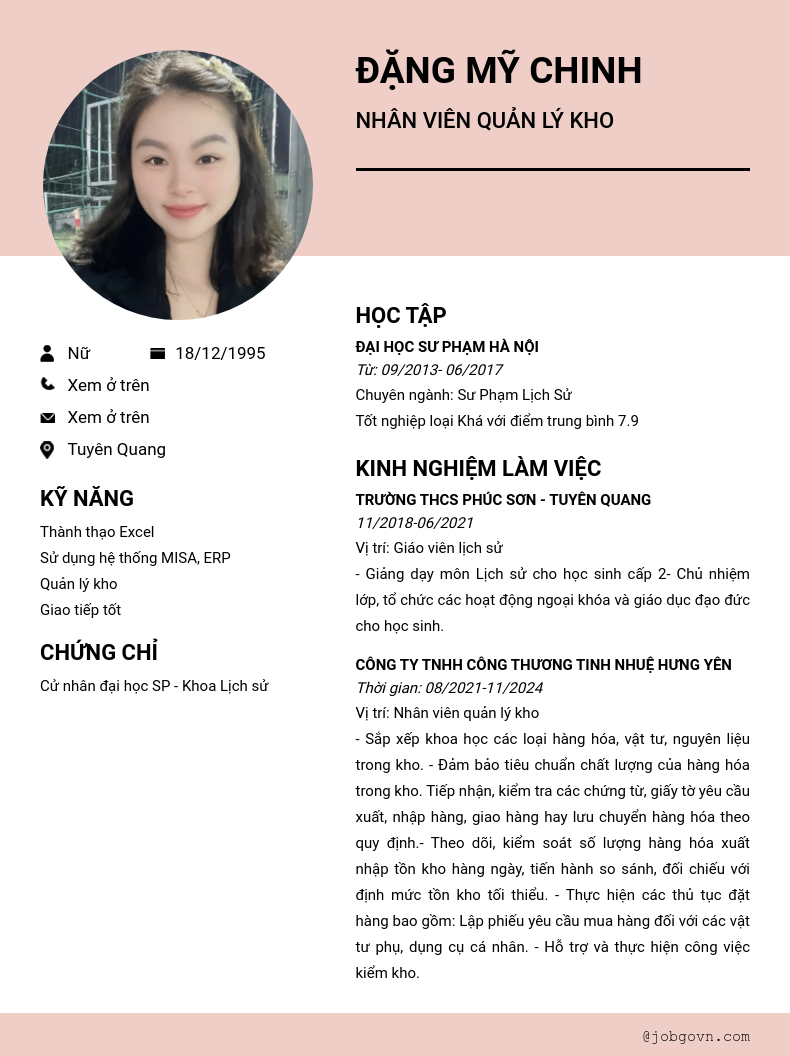 ĐẶNG MỸ CHINH

NHÂN VIÊN QUẢN LÝ KHO

Nữ

18/12/1995

Xem ở trên

Xem ở trên

Tuyên Quang

KỸ NĂNG

Thành thạo Excel

Sử dụng hệ thống MISA, ERP

Quản lý kho

Giao tiếp tốt

CHỨNG CHỈ

Cử nhân đại học SP - Khoa Lịch sử

HỌC TẬP

ĐẠI HỌC SƯ PHẠM HÀ NỘI

Từ: 09/2013- 06/2017

Chuyên ngành: Sư Phạm Lịch Sử

Tốt nghiệp loại Khá với điểm trung bình 7.9

KINH NGHIỆM LÀM VIỆC

TRƯỜNG THCS PHÚC SƠN - TUYÊN QUANG

11/2018-06/2021

Vị trí: Giáo viên lịch sử

- Giảng dạy môn Lịch sử cho học sinh cấp 2- Chủ nhiệm lớp, tổ chức các hoạt động ngoại khóa và giáo dục đạo đức cho học sinh.

CÔNG TY TNHH CÔNG THƯƠNG TINH NHUỆ HƯNG YÊN

Thời gian: 08/2021-11/2024

Vị trí: Nhân viên quản lý kho

- Sắp xếp khoa học các loại hàng hóa, vật tư, nguyên liệu trong kho. - Đảm bảo tiêu chuẩn chất lượng của hàng hóa trong kho. Tiếp nhận, kiểm tra các chứng từ, giấy tờ yêu cầu xuất, nhập hàng, giao hàng hay lưu chuyển hàng hóa theo quy định.- Theo dõi, kiểm soát số lượng hàng hóa xuất nhập tồn kho hàng ngày, tiến hành so sánh, đối chiếu với định mức tồn kho tối thiểu. - Thực hiện các thủ tục đặt hàng bao gồm: Lập phiếu yêu cầu mua hàng đối với các vật tư phụ, dụng cụ cá nhân. - Hỗ trợ và thực hiện công việc kiểm kho.

@jobgovn.com